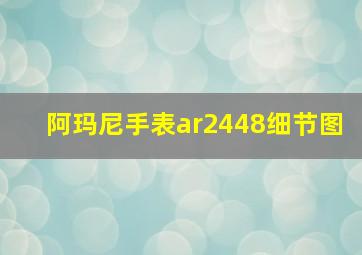 阿玛尼手表ar2448细节图